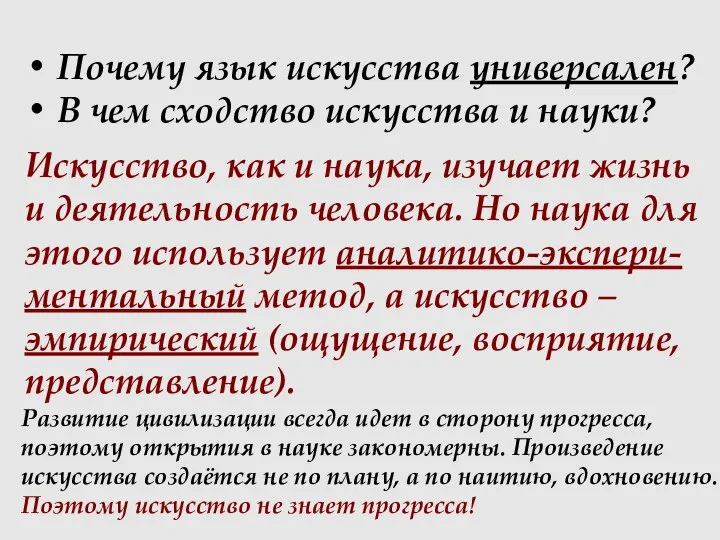 • Почему язык искусства универсален?
• В чем сходство искусства и науки?

Искусство, как и наука, изучает жизнь и деятельность человека. Но наука для этого использует аналитико-экспериментальный метод, а искусство – эмпирический (ощущение, восприятие, представление).

Развитие цивилизации всегда идет в сторону прогресса, поэтому открытия в науке закономерны. Произведение искусства создаётся не по плану, а по наитию, вдохновению.
Поэтому искусство не знает прогресса!